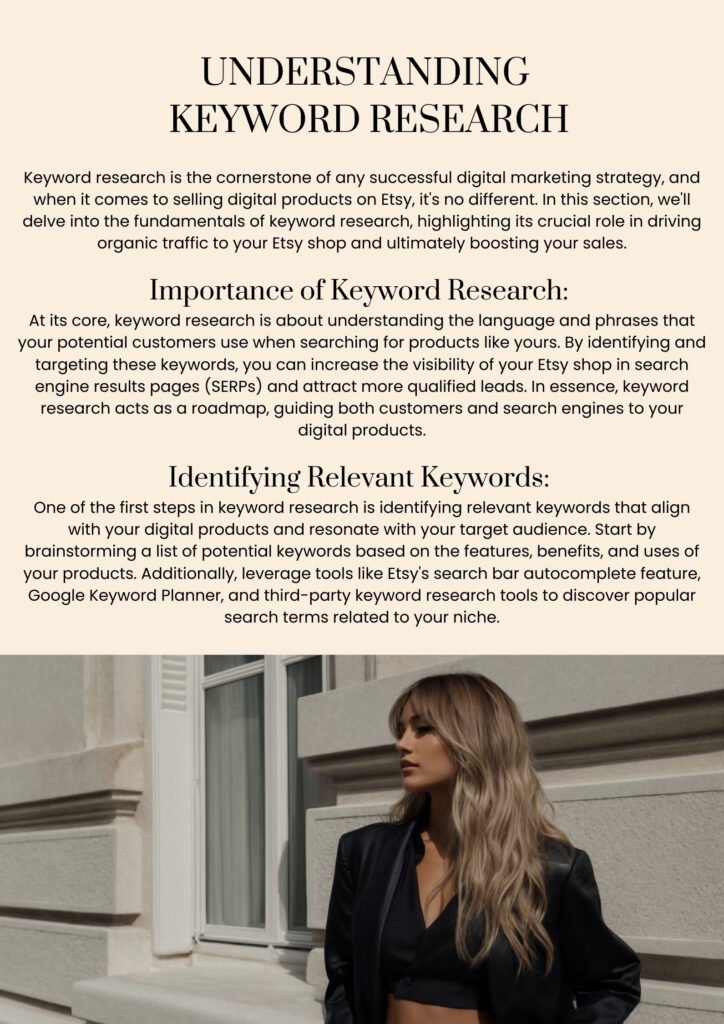 UNDERSTANDING KEYWORD RESEARCH

Keyword research is the cornerstone of any successful digital marketing strategy, and when it comes to selling digital products on Etsy, it's no different. In this section, we'll delve into the fundamentals of keyword research, highlighting its crucial role in driving organic traffic to your Etsy shop and ultimately boosting your sales.

Importance of Keyword Research:

At its core, keyword research is about understanding the language and phrases that your potential customers use when searching for products like yours. By identifying and targeting these keywords, you can increase the visibility of your Etsy shop in search engine results pages (SERPs) and attract more qualified leads. In essence, keyword research acts as a roadmap, guiding both customers and search engines to your digital products.

Identifying Relevant Keywords:

One of the first steps in keyword research is identifying relevant keywords that align with your digital products and resonate with your target audience. Start by brainstorming a list of potential keywords based on the features, benefits, and uses of your products. Additionally, leverage tools like Etsy's search bar autocomplete feature, Google Keyword Planner, and third-party keyword research tools to discover popular search terms related to your niche.